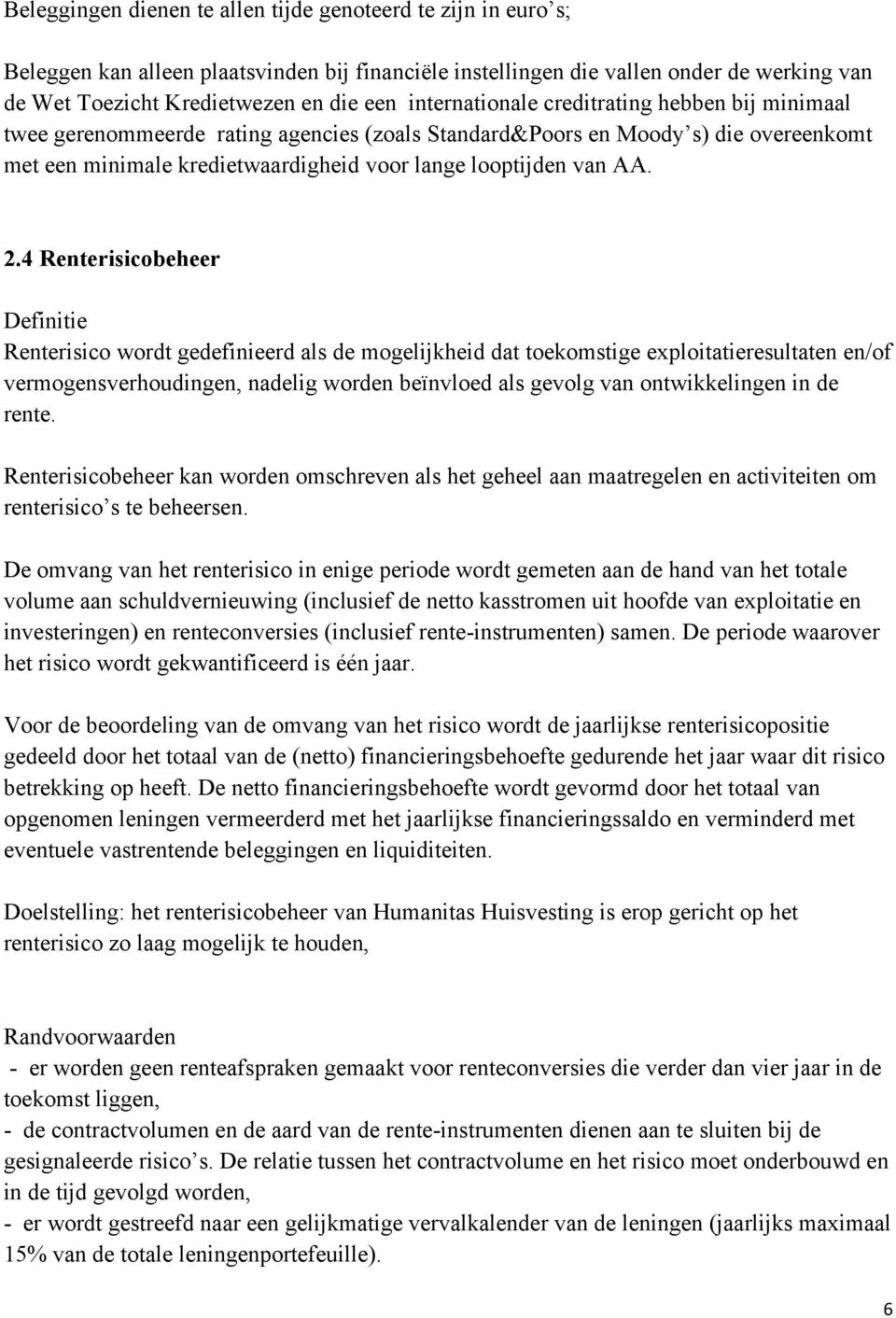 Beleggingen dienen te allen tijde genoteerd te zijn in euro's;

Beleggen kan alleen plaatsvinden bij financiële instellingen die vallen onder de werking van de Wet Toezicht Kredietwezen en die een internationale creditrating hebben bij minimaal twee gerenommeerde rating agencies (zoals Standard&Poors en Moody's) die overeenkomt met een minimale kredietwaardigheid voor lange looptijden van AA.

2.4 Renterisicobeheer

Definitie
Renterisico wordt gedefinieerd als de mogelijkheid dat toekomstige exploitatieresultaten en/of vermogensverhoudingen, nadelig worden beïnvloed als gevolg van ontwikkelingen in de rente.

Renterisicobeheer kan worden omschreven als het geheel aan maatregelen en activiteiten om renterisico's te beheersen.

De omvang van het renterisico in enige periode wordt gemeten aan de hand van het totale volume aan schuldvernieuwing (inclusief de netto kasstromen uit hoofde van exploitatie en investeringen) en renteconversies (inclusief rente-instrumenten) samen. De periode waarover het risico wordt gekwantificeerd is één jaar.

Voor de beoordeling van de omvang van het risico wordt de jaarlijkse renterisicopositie gedeeld door het totaal van de (netto) financieringsbehoefte gedurende het jaar waar dit risico betrekking op heeft. De netto financieringsbehoefte wordt gevormd door het totaal van opgenomen leningen vermeerderd met het jaarlijkse financieringssaldo en verminderd met eventuele vastrentende beleggingen en liquiditeiten.

Doelstelling: het renterisicobeheer van Humanitas Huisvesting is erop gericht op het renterisico zo laag mogelijk te houden,

Randvoorwaarden
- er worden geen renteafspraken gemaakt voor renteconversies die verder dan vier jaar in de toekomst liggen,
- de contractvolumen en de aard van de rente-instrumenten dienen aan te sluiten bij de gesignaleerde risico's. De relatie tussen het contractvolume en het risico moet onderbouwd en in de tijd gevolgd worden,
- er wordt gestreefd naar een gelijkmatige vervalkalender van de leningen (jaarlijks maximaal 15% van de totale leningenportefeuille).

6